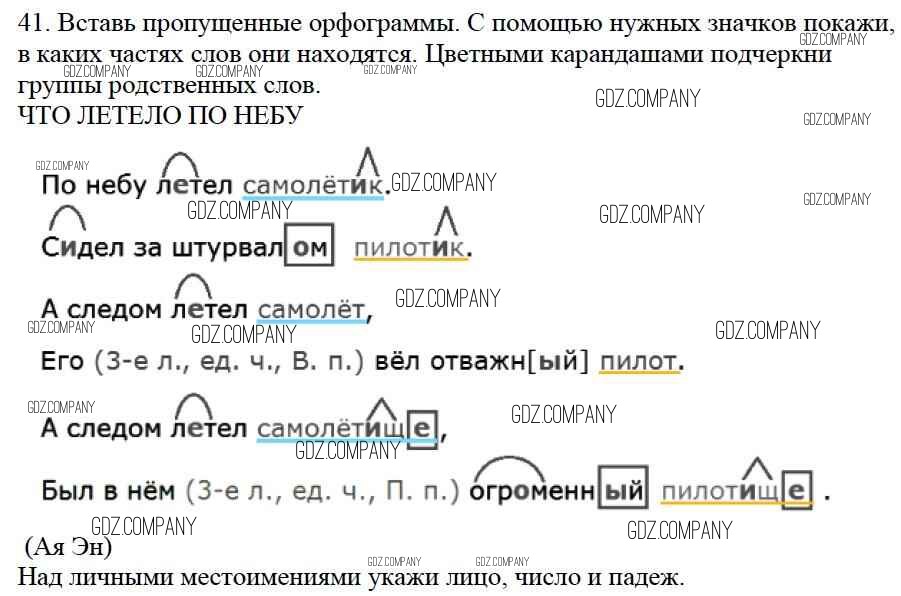 41. Вставь пропущенные орфограммы. С помощью нужных значков покажи, в каких частях слов они находятся. Цветными карандашами подчеркни группы родственных слов.

ЧТО ЛЕТЕЛО ПО НЕБУ

По небу летел самолётик.

Сидел за штурвалом пилотик.

А следом летел самолёт,

Его (3-е л., ед. ч., В. п.) вёл отважн[ый] пилот.

А следом летел самолётище,

Был в нём (3-е л., ед. ч., П. п.) огроменный пилотище.

(Ая Эн)

Над личными местоимениями укажи лицо, число и падеж.

GDZ.COMPANY